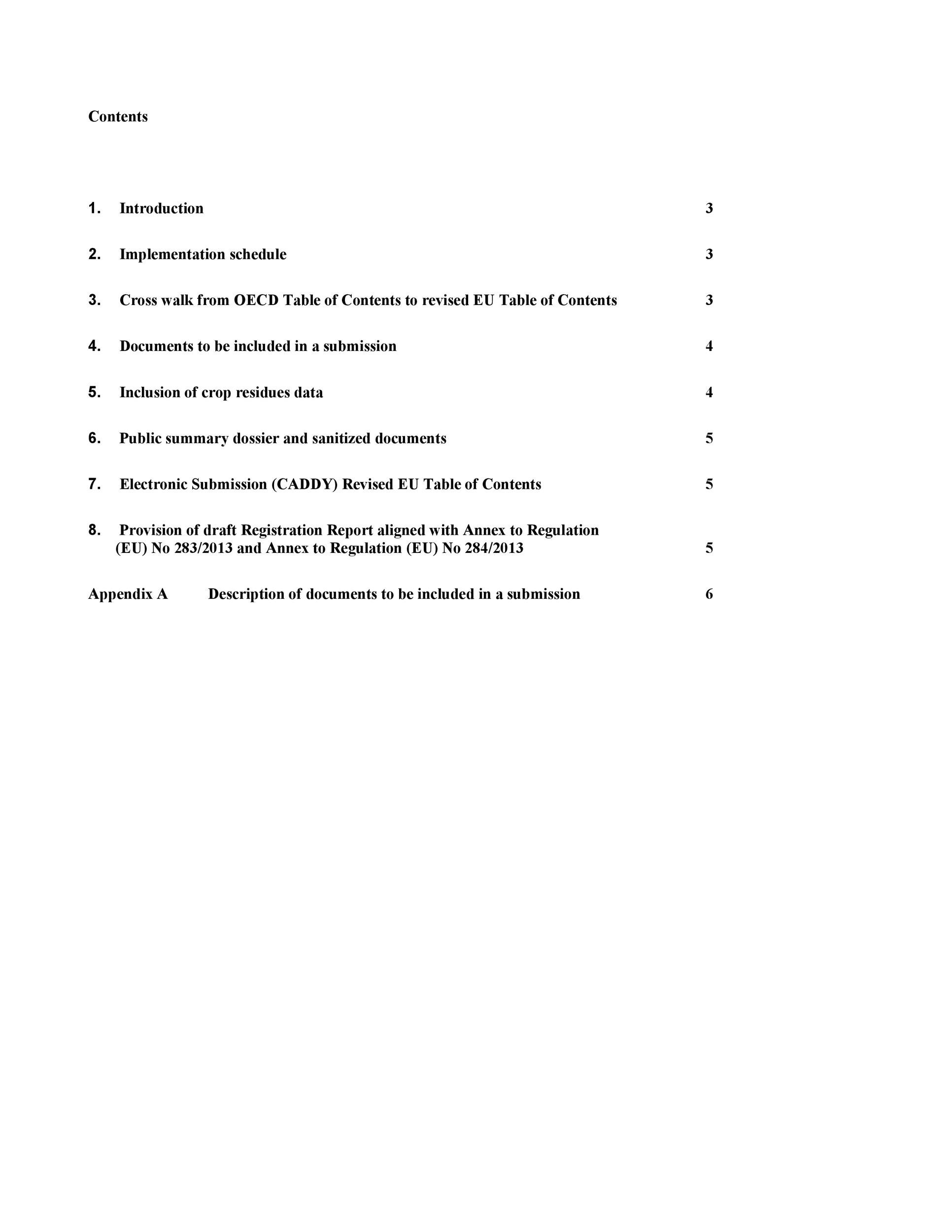 Contents

1. Introduction 3

2. Implementation schedule 3

3. Cross walk from OECD Table of Contents to revised EU Table of Contents 3

4. Documents to be included in a submission 4

5. Inclusion of crop residues data 4

6. Public summary dossier and sanitized documents 5

7. Electronic Submission (CADDY) Revised EU Table of Contents 5

8. Provision of draft Registration Report aligned with Annex to Regulation (EU) No 283/2013 and Annex to Regulation (EU) No 284/2013 5

Appendix A Description of documents to be included in a submission 6